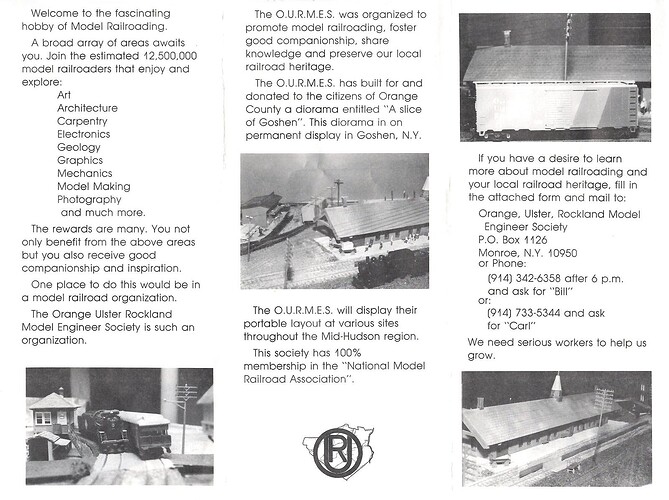 Welcome to the fascinating hobby of Model Railroading.

A broad array of areas awaits you. Join the estimated 12,500,000 model railroaders that enjoy and explore:

Art
Architecture
Carpentry
Electronics
Geology
Graphics
Mechanics
Model Making
Photography
and much more.

The rewards are many. You not only benefit from the above areas but you also receive good companionship and inspiration.

One place to do this would be in a model railroad organization.

The Orange Ulster Rockland Model Engineer Society is such an organization.

The O.U.R.M.E.S. was organized to promote model railroading, foster good companionship, share knowledge and preserve our local railroad heritage.

The O.U.R.M.E.S. has built for and donated to the citizens of Orange County a diorama entitled "A slice of Goshen". This diorama in on permanent display in Goshen, N.Y.

The O.U.R.M.E.S. will display their portable layout at various sites throughout the Mid-Hudson region.

This society has 100% membership in the "National Model Railroad Association".

R

If you have a desire to learn more about model railroading and your local railroad heritage, fill in the attached form and mail to:

Orange, Ulster, Rockland Model Engineer Society
P.O. Box 1126
Monroe, N.Y. 10950
or Phone:
(914) 342-6358 after 6 p.m. and ask for "Bill"
or:
(914) 733-5344 and ask for "Carl"

We need serious workers to help us grow.